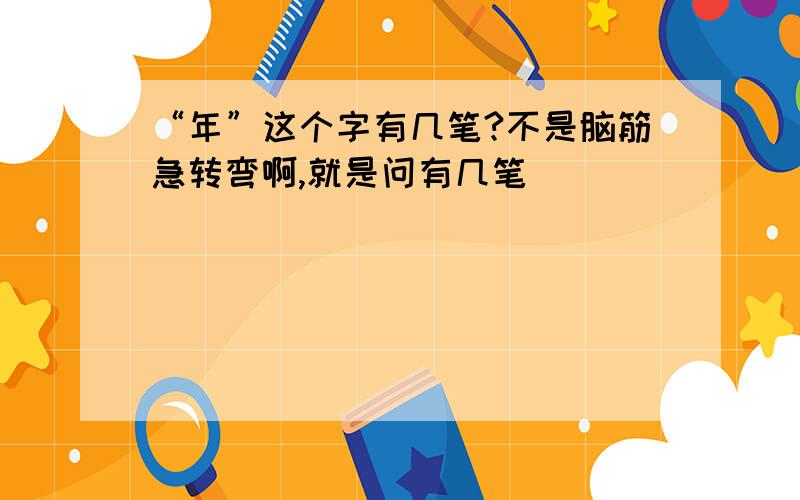 “年”这个字有几笔?不是脑筋急转弯啊,就是问有几笔